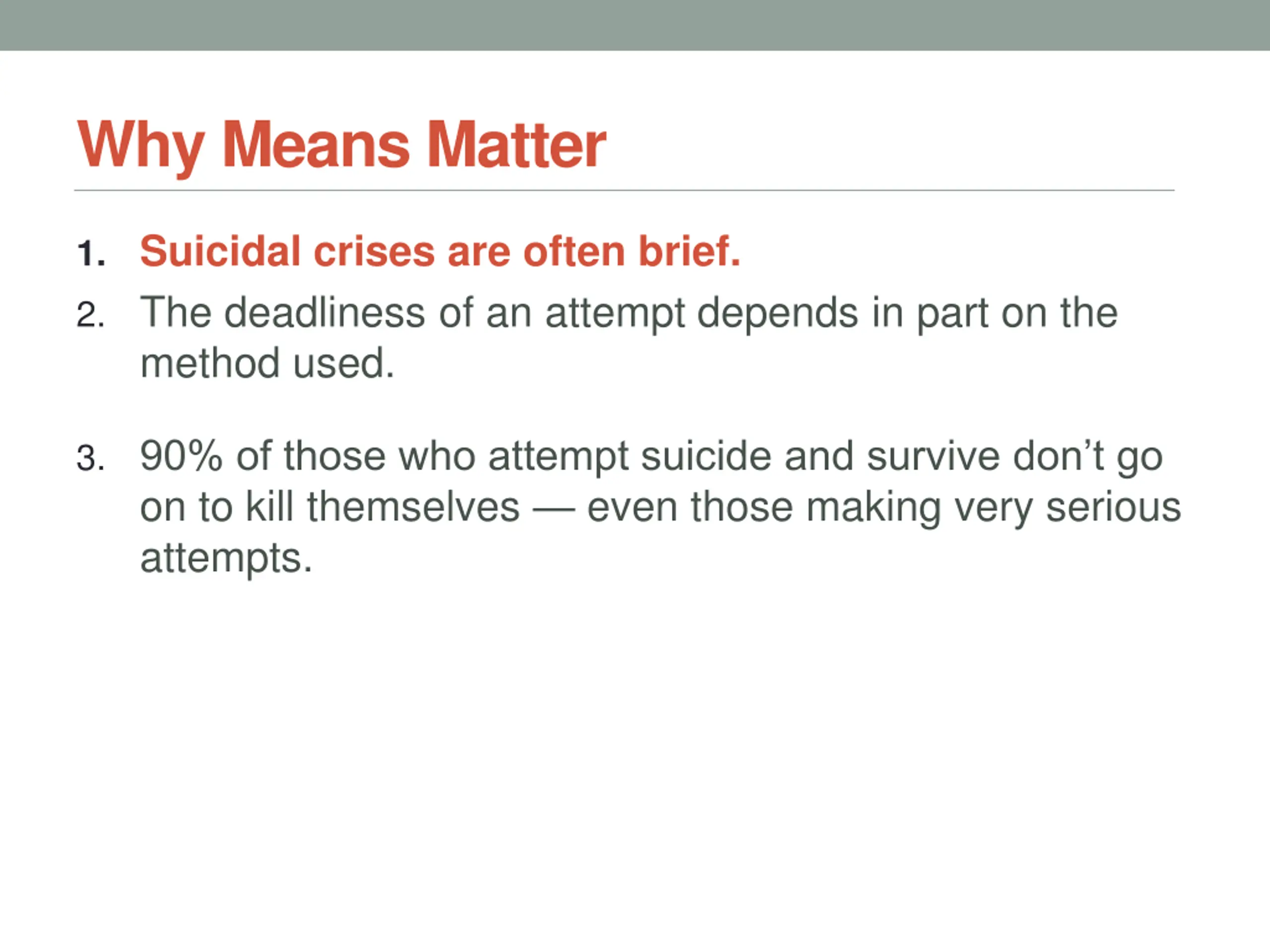 Why Means Matter

1. Suicidal crises are often brief.
2. The deadliness of an attempt depends in part on the method used.

3. 90% of those who attempt suicide and survive don’t go on to kill themselves — even those making very serious attempts.